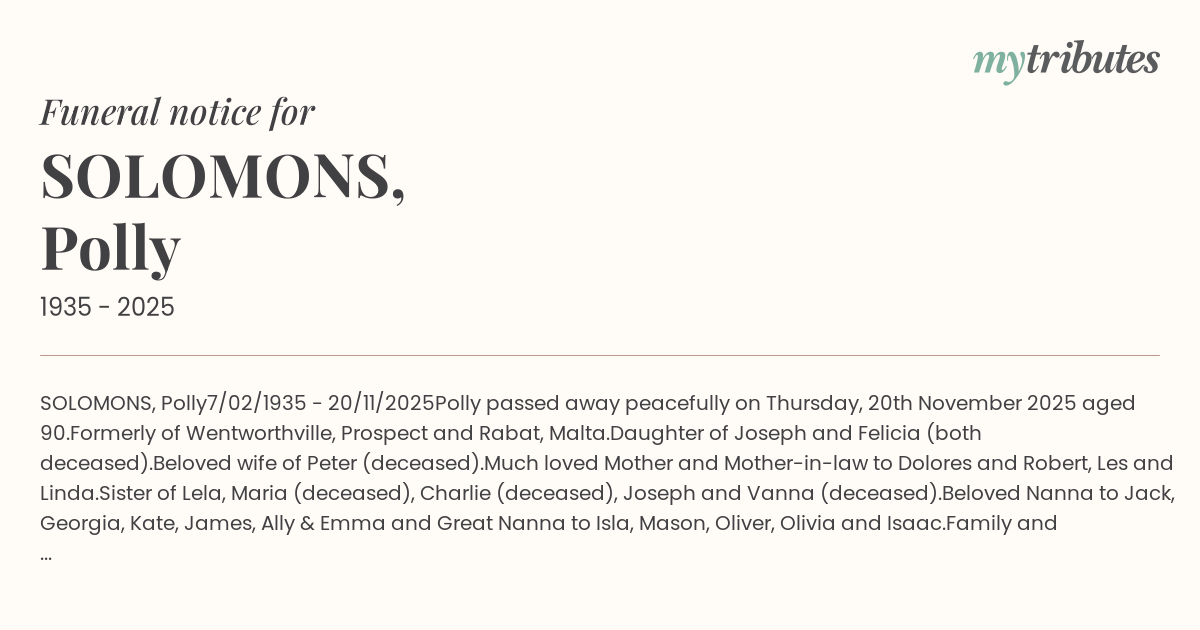 mytributes

Funeral notice for

SOLOMONS,
Polly

1935 - 2025

SOLOMONS, Polly7/02/1935 - 20/11/2025Polly passed away peacefully on Thursday, 20th November 2025 aged 90.Formerly of Wentworthville, Prospect and Rabat, Malta.Daughter of Joseph and Felicia (both deceased).Beloved wife of Peter (deceased).Much loved Mother and Mother-in-law to Dolores and Robert, Les and Linda.Sister of Lela, Maria (deceased), Charlie (deceased), Joseph and Vanna (deceased).Beloved Nanna to Jack, Georgia, Kate, James, Ally & Emma and Great Nanna to Isla, Mason, Oliver, Olivia and Isaac.Family and ...